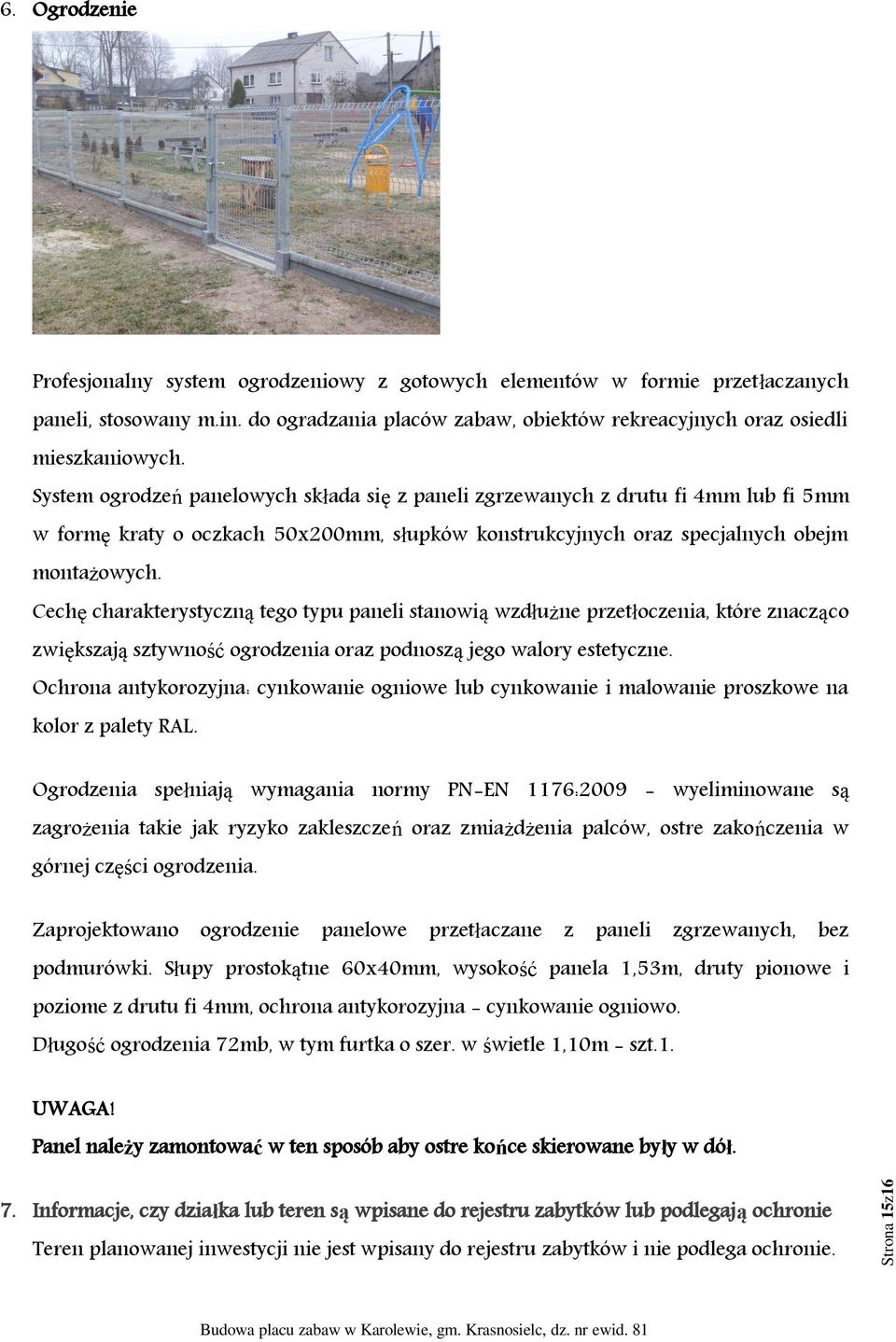 6. Ogrodzenie

Profesjonalny system ogrodzeniowy z gotowych elementów w formie przetłaczanych paneli, stosowany m.in. do ogradzania placów zabaw, obiektów rekreacyjnych oraz osiedli mieszkaniowych.

System ogrodzeń panelowych składa się z paneli zgrzewanych z drutu fi 4mm lub fi 5mm w formę kraty o oczkach 50x200mm, słupków konstrukcyjnych oraz specjalnych obejm montażowych.

Cechę charakterystyczną tego typu paneli stanowią wzdłużne przetłoczenia, które znacząco zwiększają sztywność ogrodzenia oraz podnoszą jego walory estetyczne.

Ochrona antykorozyjna: cynkowanie ogniowe lub cynkowanie i malowanie proszkowe na kolor z palety RAL.

Ogrodzenia spełniają wymagania normy PN-EN 1176:2009 - wyeliminowane są zagrożenia takie jak ryzyko zakleszczeń oraz zmiażdżenia palców, ostre zakończenia w górnej części ogrodzenia.

Zaprojektowano ogrodzenie panelowe przetłaczane z paneli zgrzewanych, bez podmurówki. Słupy prostokątne 60x40mm, wysokość panela 1,53m, druty pionowe i poziome z drutu fi 4mm, ochrona antykorozyjna - cynkowanie ogniowo.

Długość ogrodzenia 72mb, w tym furtka o szer. w świetle 1,10m - szt.1.

UWAGA!

Panel należy zamontować w ten sposób aby ostre końce skierowane były w dół.

7. Informacje, czy działka lub teren są wpisane do rejestru zabytków lub podlegają ochronie

Teren planowanej inwestycji nie jest wpisany do rejestru zabytków i nie podlega ochronie.

Strona 15z16

Budowa placu zabaw w Karolewie, gm. Krasnosielc, dz. nr ewid. 81